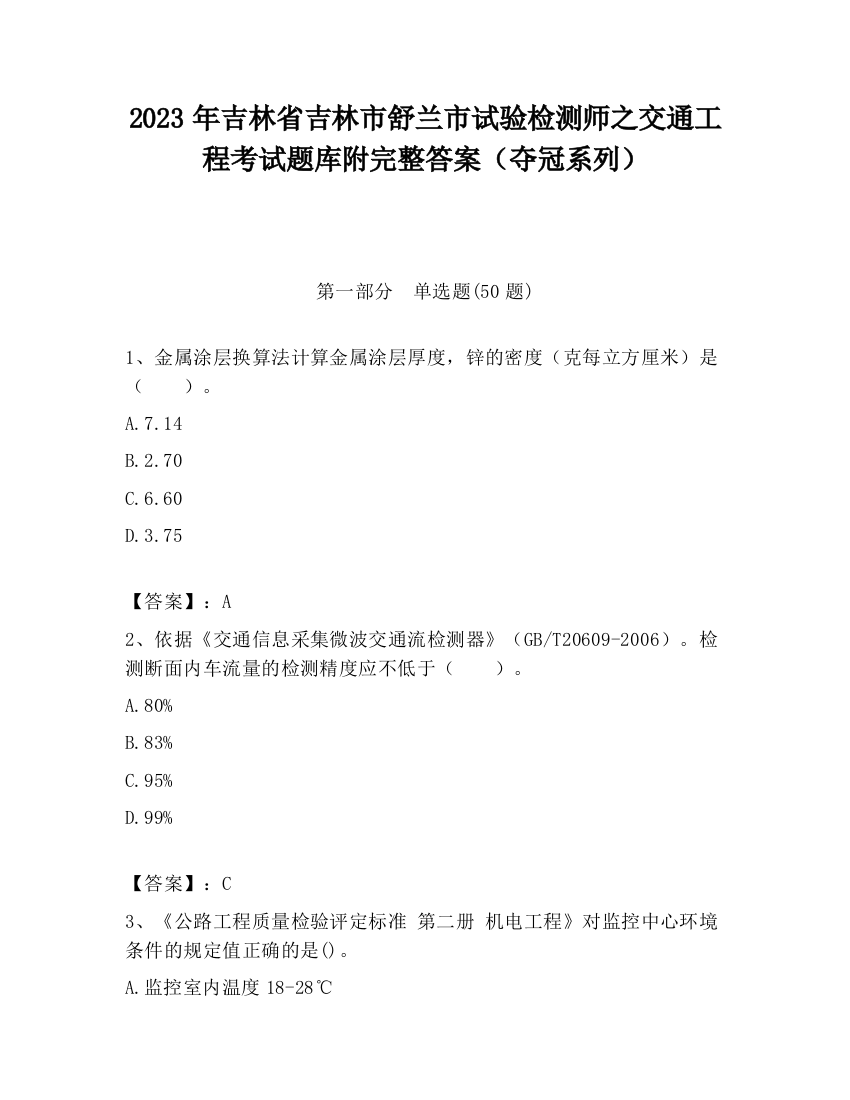 2023 年吉林省吉林市舒兰市试验检测师之交通工程考试题库附完整答案（夺冠系列）

第一部分　单选题(50 题)

1、金属涂层换算法计算金属涂层厚度，锌的密度（克每立方厘米）是（　　）。

A.7.14

B.2.70

C.6.60

D.3.75

【答案】：A

2、依据《交通信息采集微波交通流检测器》（GB/T20609-2006）。检测断面内车流量的检测精度应不低于（　　）。

A.80%

B.83%

C.95%

D.99%

【答案】：C

3、《公路工程质量检验评定标准 第二册 机电工程》对监控中心环境条件的规定值正确的是()。

A.监控室内温度 18-28℃